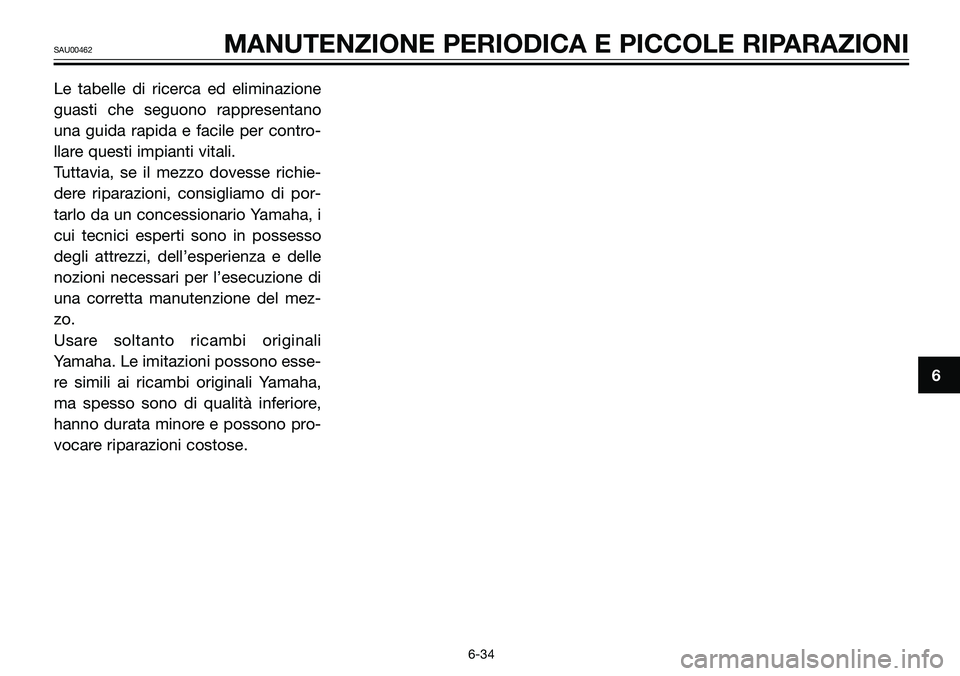 SAU00462

MANUTENZIONE PERIODICA E PICCOLE RIPARAZIONI

Le tabelle di ricerca ed eliminazione guasti che seguono rappresentano una guida rapida e facile per controllare questi impianti vitali.
Tuttavia, se il mezzo dovesse richiedere riparazioni, consigliamo di portarlo da un concessionario Yamaha, i cui tecnici esperti sono in possesso degli attrezzi, dell'esperienza e delle nozioni necessari per l'esecuzione di una corretta manutenzione del mezzo.
Usare soltanto ricambi originali Yamaha. Le imitazioni possono essere simili ai ricambi originali Yamaha, ma spesso sono di qualità inferiore, hanno durata minore e possono provocare riparazioni costose.

6

6-34

carmanualsonline.info